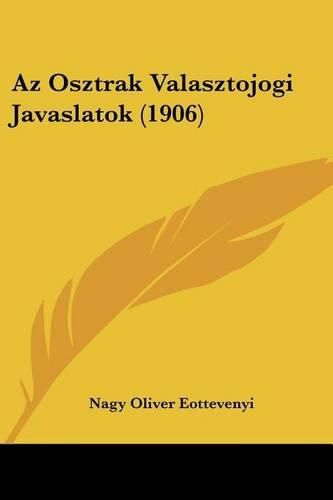 Az Osztrak Valasztojogi Javaslatok (1906)

Nagy Oliver Eottevenyi